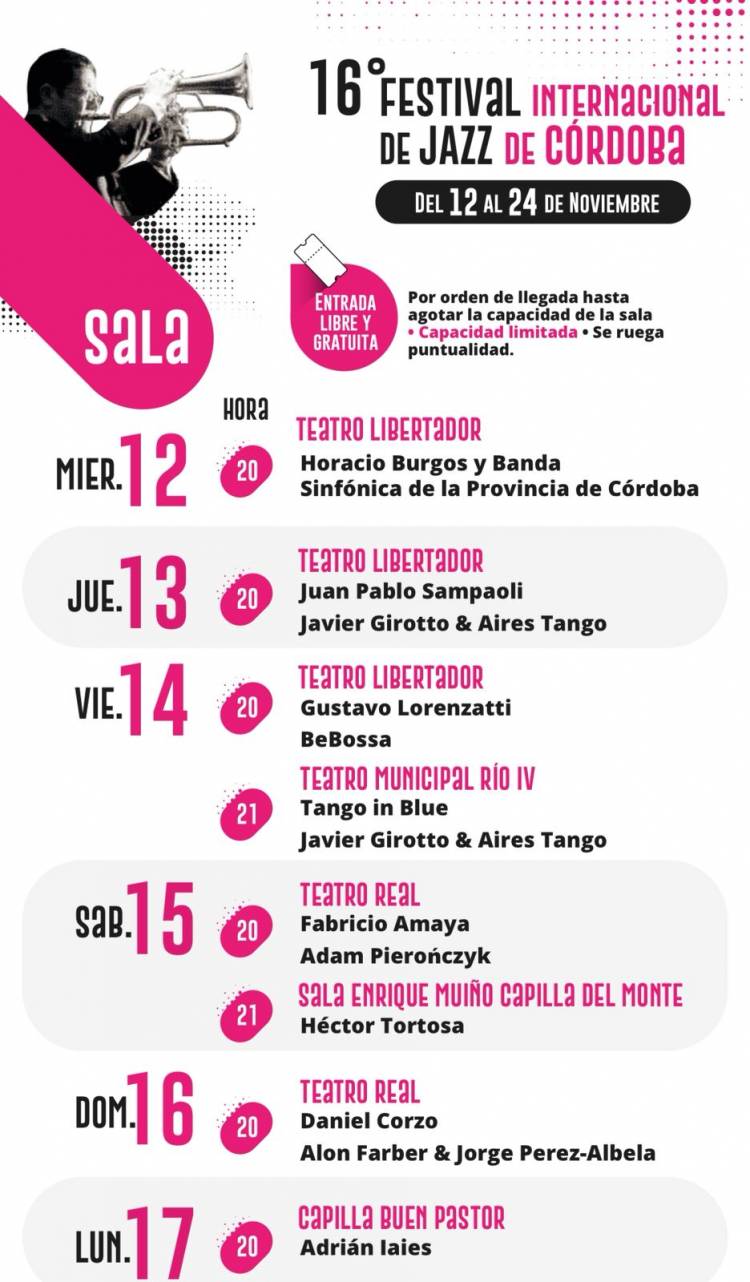 16° FESTIVAL INTERNACIONAL DE JAZZ DE CÓRDOBA

DEL 12 AL 24 DE NOVIEMBRE

SALA

ENTRADA LIBRE Y GRATUITA

Por orden de llegada hasta agotar la capacidad de la sala • Capacidad limitada • Se ruega puntualidad.

HORA

MIER. 12
20
TEATRO LIBERTADOR
Horacio Burgos y Banda Sinfónica de la Provincia de Córdoba

JUE. 13
20
TEATRO LIBERTADOR
Juan Pablo Sampaoli
Javier Girotto & Aires Tango

VIE. 14
20
TEATRO LIBERTADOR
Gustavo Lorenzatti
BeBossa

21
TEATRO MUNICIPAL RÍO IV
Tango in Blue
Javier Girotto & Aires Tango

SAB. 15
20
TEATRO REAL
Fabricio Amaya
Adam Pierończyk

21
SALA ENRIQUE MUIÑO CAPILLA DEL MONTE
Héctor Tortosa

DOM. 16
20
TEATRO REAL
Daniel Corzo
Alon Farber & Jorge Perez-Albela

LUN. 17
20
CAPILLA BUEN PASTOR
Adrián Iaies